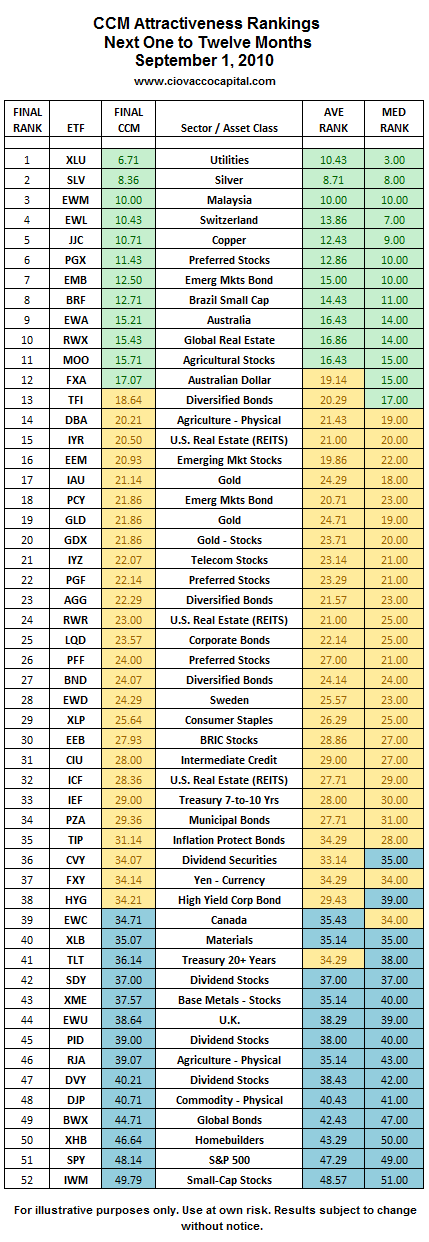 CCM Attractiveness Rankings
Next One to Twelve Months
September 1, 2010
www.ciovaccocapital.com

| FINAL RANK | ETF | FINAL CCM | Sector / Asset Class | AVE RANK | MED RANK |
|---|---|---|---|---|---|
| 1 | XLU | 6.71 | Utilities | 10.43 | 3.00 |
| 2 | SLV | 8.36 | Silver | 8.71 | 8.00 |
| 3 | EWM | 10.00 | Malaysia | 10.00 | 10.00 |
| 4 | EWL | 10.43 | Switzerland | 13.86 | 7.00 |
| 5 | JJC | 10.71 | Copper | 12.43 | 9.00 |
| 6 | PGX | 11.43 | Preferred Stocks | 12.86 | 10.00 |
| 7 | EMB | 12.50 | Emerg Mkts Bond | 15.00 | 10.00 |
| 8 | BRF | 12.71 | Brazil Small Cap | 14.43 | 11.00 |
| 9 | EWA | 15.21 | Australia | 16.43 | 14.00 |
| 10 | RWX | 15.43 | Global Real Estate | 16.86 | 14.00 |
| 11 | MOO | 15.71 | Agricultural Stocks | 16.43 | 15.00 |
| 12 | FXA | 17.07 | Australian Dollar | 19.14 | 15.00 |
| 13 | TFI | 18.64 | Diversified Bonds | 20.29 | 17.00 |
| 14 | DBA | 20.21 | Agriculture - Physical | 21.43 | 19.00 |
| 15 | IYR | 20.50 | U.S. Real Estate (REITS) | 21.00 | 20.00 |
| 16 | EEM | 20.93 | Emerging Mkt Stocks | 19.86 | 22.00 |
| 17 | IAU | 21.14 | Gold | 24.29 | 18.00 |
| 18 | PCY | 21.86 | Emerg Mkts Bond | 20.71 | 23.00 |
| 19 | GLD | 21.86 | Gold | 24.71 | 19.00 |
| 20 | GDX | 21.86 | Gold - Stocks | 23.71 | 20.00 |
| 21 | IYZ | 22.07 | Telecom Stocks | 23.14 | 21.00 |
| 22 | PGF | 22.14 | Preferred Stocks | 23.29 | 21.00 |
| 23 | AGG | 22.29 | Diversified Bonds | 21.57 | 23.00 |
| 24 | RWR | 23.00 | U.S. Real Estate (REITS) | 21.00 | 25.00 |
| 25 | LQD | 23.57 | Corporate Bonds | 22.14 | 25.00 |
| 26 | PFF | 24.00 | Preferred Stocks | 27.00 | 21.00 |
| 27 | BND | 24.07 | Diversified Bonds | 24.14 | 24.00 |
| 28 | EWD | 24.29 | Sweden | 25.57 | 23.00 |
| 29 | XLP | 25.64 | Consumer Staples | 26.29 | 25.00 |
| 30 | EEB | 27.93 | BRIC Stocks | 28.86 | 27.00 |
| 31 | CIU | 28.00 | Intermediate Credit | 29.00 | 27.00 |
| 32 | ICF | 28.36 | U.S. Real Estate (REITS) | 27.71 | 29.00 |
| 33 | IEF | 29.00 | Treasury 7-to-10 Yrs | 28.00 | 30.00 |
| 34 | PZA | 29.36 | Municipal Bonds | 27.71 | 31.00 |
| 35 | TIP | 31.14 | Inflation Protect Bonds | 34.29 | 28.00 |
| 36 | CVY | 34.07 | Dividend Securities | 33.14 | 35.00 |
| 37 | FXY | 34.14 | Yen - Currency | 34.29 | 34.00 |
| 38 | HYG | 34.21 | High Yield Corp Bond | 29.43 | 39.00 |
| 39 | EWC | 34.71 | Canada | 35.43 | 34.00 |
| 40 | XLB | 35.07 | Materials | 35.14 | 35.00 |
| 41 | TLT | 36.14 | Treasury 20+ Years | 34.29 | 38.00 |
| 42 | SDY | 37.00 | Dividend Stocks | 37.00 | 37.00 |
| 43 | XME | 37.57 | Base Metals - Stocks | 35.14 | 40.00 |
| 44 | EWU | 38.64 | U.K. | 38.29 | 39.00 |
| 45 | PID | 39.00 | Dividend Stocks | 38.00 | 40.00 |
| 46 | RJA | 39.07 | Agriculture - Physical | 35.14 | 43.00 |
| 47 | DVY | 40.21 | Dividend Stocks | 38.43 | 42.00 |
| 48 | DJP | 40.71 | Commodity - Physical | 40.43 | 41.00 |
| 49 | BWX | 44.71 | Global Bonds | 42.43 | 47.00 |
| 50 | XHB | 46.64 | Homebuilders | 43.29 | 50.00 |
| 51 | SPY | 48.14 | S&P 500 | 47.29 | 49.00 |
| 52 | IWM | 49.79 | Small-Cap Stocks | 48.57 | 51.00 |

For illustrative purposes only. Use at own risk. Results subject to change without notice.